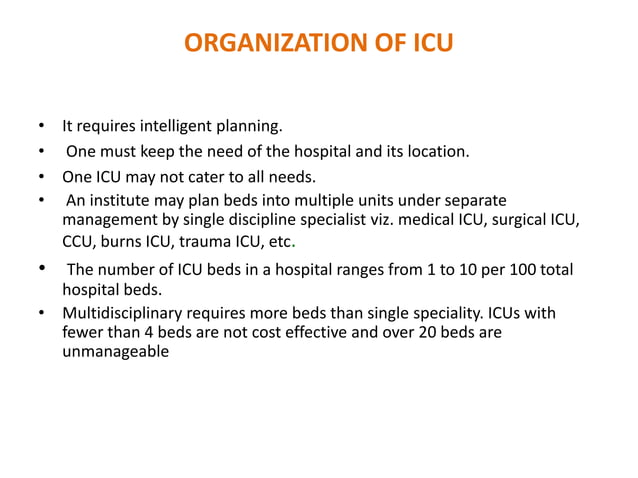 ORGANIZATION OF ICU

• It requires intelligent planning.
• One must keep the need of the hospital and its location.
• One ICU may not cater to all needs.
• An institute may plan beds into multiple units under separate management by single discipline specialist viz. medical ICU, surgical ICU, CCU, burns ICU, trauma ICU, etc.
• The number of ICU beds in a hospital ranges from 1 to 10 per 100 total hospital beds.
• Multidisciplinary requires more beds than single speciality. ICUs with fewer than 4 beds are not cost effective and over 20 beds are unmanageable